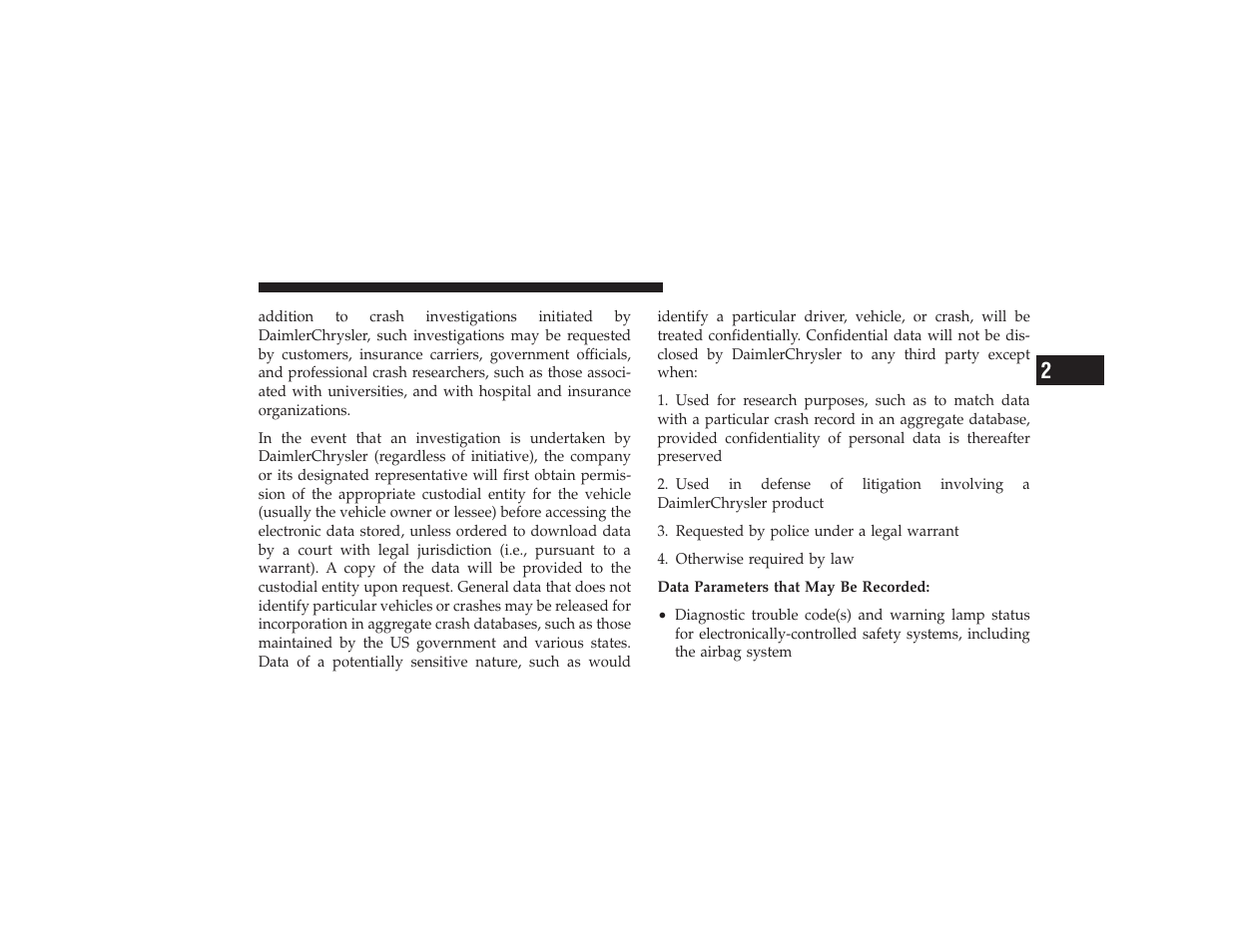 addition to crash investigations initiated by DaimlerChrysler, such investigations may be requested by customers, insurance carriers, government officials, and professional crash researchers, such as those associated with universities, and with hospital and insurance organizations.

In the event that an investigation is undertaken by DaimlerChrysler (regardless of initiative), the company or its designated representative will first obtain permission of the appropriate custodial entity for the vehicle (usually the vehicle owner or lessee) before accessing the electronic data stored, unless ordered to download data by a court with legal jurisdiction (i.e., pursuant to a warrant). A copy of the data will be provided to the custodial entity upon request. General data that does not identify particular vehicles or crashes may be released for incorporation in aggregate crash databases, such as those maintained by the US government and various states. Data of a potentially sensitive nature, such as would identify a particular driver, vehicle, or crash, will be treated confidentially. Confidential data will not be disclosed by DaimlerChrysler to any third party except when:

1. Used for research purposes, such as to match data with a particular crash record in an aggregate database, provided confidentiality of personal data is thereafter preserved

2. Used in defense of litigation involving a DaimlerChrysler product

3. Requested by police under a legal warrant

4. Otherwise required by law

Data Parameters that May Be Recorded:

• Diagnostic trouble code(s) and warning lamp status for electronically-controlled safety systems, including the airbag system

2